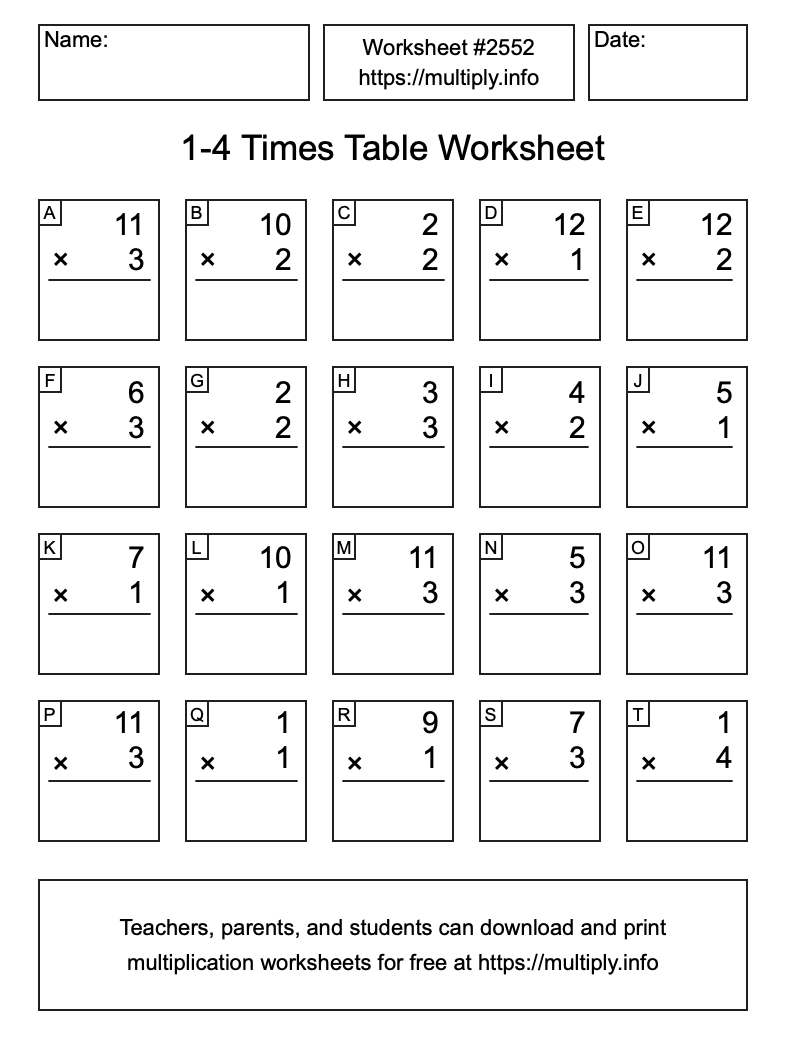 Name:

Worksheet #2552
https://multiply.info

Date:

1-4 Times Table Worksheet

A
11
× 3

B
10
× 2

C
2
× 2

D
12
× 1

E
12
× 2

F
6
× 3

G
2
× 2

H
3
× 3

I
4
× 2

J
5
× 1

K
7
× 1

L
10
× 1

M
11
× 3

N
5
× 3

O
11
× 3

P
11
× 3

Q
1
× 1

R
9
× 1

S
7
× 3

T
1
× 4

Teachers, parents, and students can download and print multiplication worksheets for free at https://multiply.info